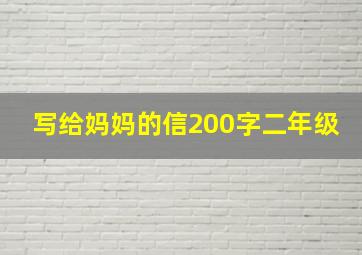 写给妈妈的信200字二年级